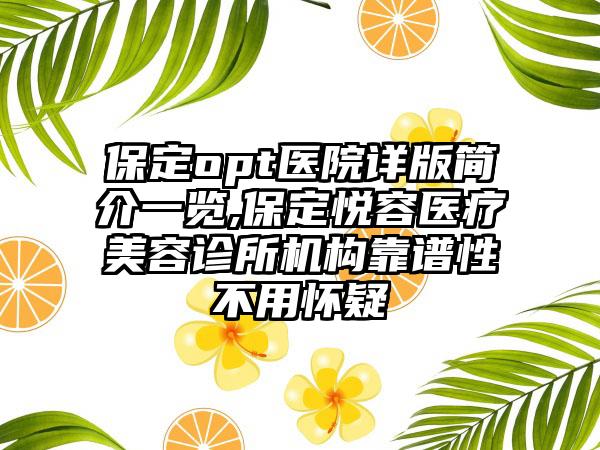 保定opt医院详版简介一览,保定悦容医疗美容诊所机构靠谱性不用怀疑